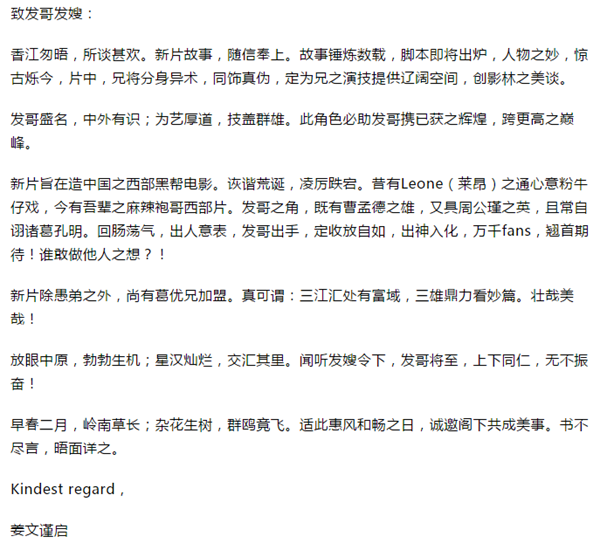 致发哥发嫂：

香江匆晤，所谈甚欢。新片故事，随信奉上。故事锤炼数载，脚本即将出炉，人物之妙，惊古烁今，片中，兄将分身异术，同饰真伪，定为兄之演技提供辽阔空间，创影林之美谈。

发哥盛名，中外有识；为艺厚道，技盖群雄。此角色必助发哥携已获之辉煌，跨更高之巅峰。

新片旨在造中国之西部黑帮电影。诙谐荒诞，凌厉跌宕。昔有Leone（莱昂）之通心意粉牛仔戏，今有吾辈之麻辣袍哥西部片。发哥之角，既有曹孟德之雄，又具周公瑾之英，且常自诩诸葛孔明。回肠荡气，出人意表，发哥出手，定收放自如，出神入化，万千fans，翘首期待！谁敢做他人之想？！

新片除愚弟之外，尚有葛优兄加盟。真可谓：三江汇处有富域，三雄鼎力看妙篇。壮哉美哉！

放眼中原，勃勃生机；星汉灿烂，交汇其里。闻听发嫂令下，发哥将至，上下同仁，无不振奋！

早春二月，岭南草长；杂花生树，群鸥竟飞。适此惠风和畅之日，诚邀阁下共成美事。书不尽言，晤面详之。

Kindest regard，

姜文谨启